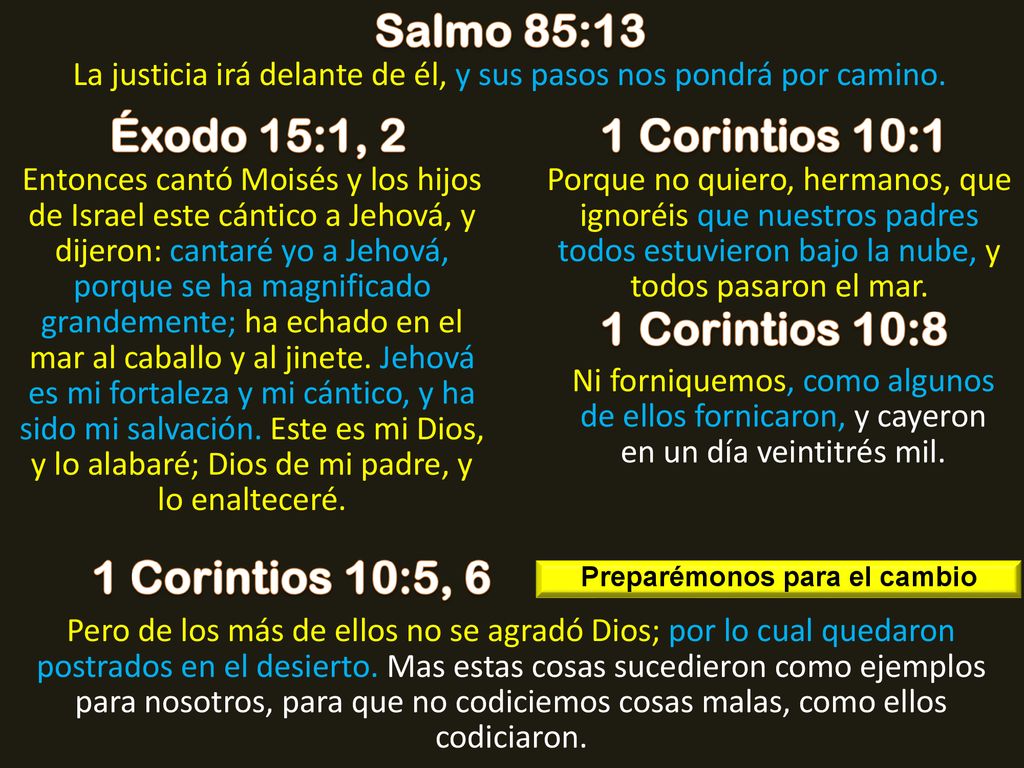 Salmo 85:13
La justicia irá delante de él, y sus pasos nos pondrá por camino.

Éxodo 15:1, 2
Entonces cantó Moisés y los hijos de Israel este cántico a Jehová, y dijeron: cantaré yo a Jehová, porque se ha magnificado grandemente; ha echado en el mar al caballo y al jinete. Jehová es mi fortaleza y mi cántico, y ha sido mi salvación. Este es mi Dios, y lo alabaré; Dios de mi padre, y lo enalteceré.

1 Corintios 10:1
Porque no quiero, hermanos, que ignoréis que nuestros padres todos estuvieron bajo la nube, y todos pasaron el mar.

1 Corintios 10:8
Ni forniquemos, como algunos de ellos fornicaron, y cayeron en un día veintitrés mil.

1 Corintios 10:5, 6

Preparémonos para el cambio

Pero de los más de ellos no se agradó Dios; por lo cual quedaron postrados en el desierto. Mas estas cosas sucedieron como ejemplos para nosotros, para que no codiciemos cosas malas, como ellos codiciaron.